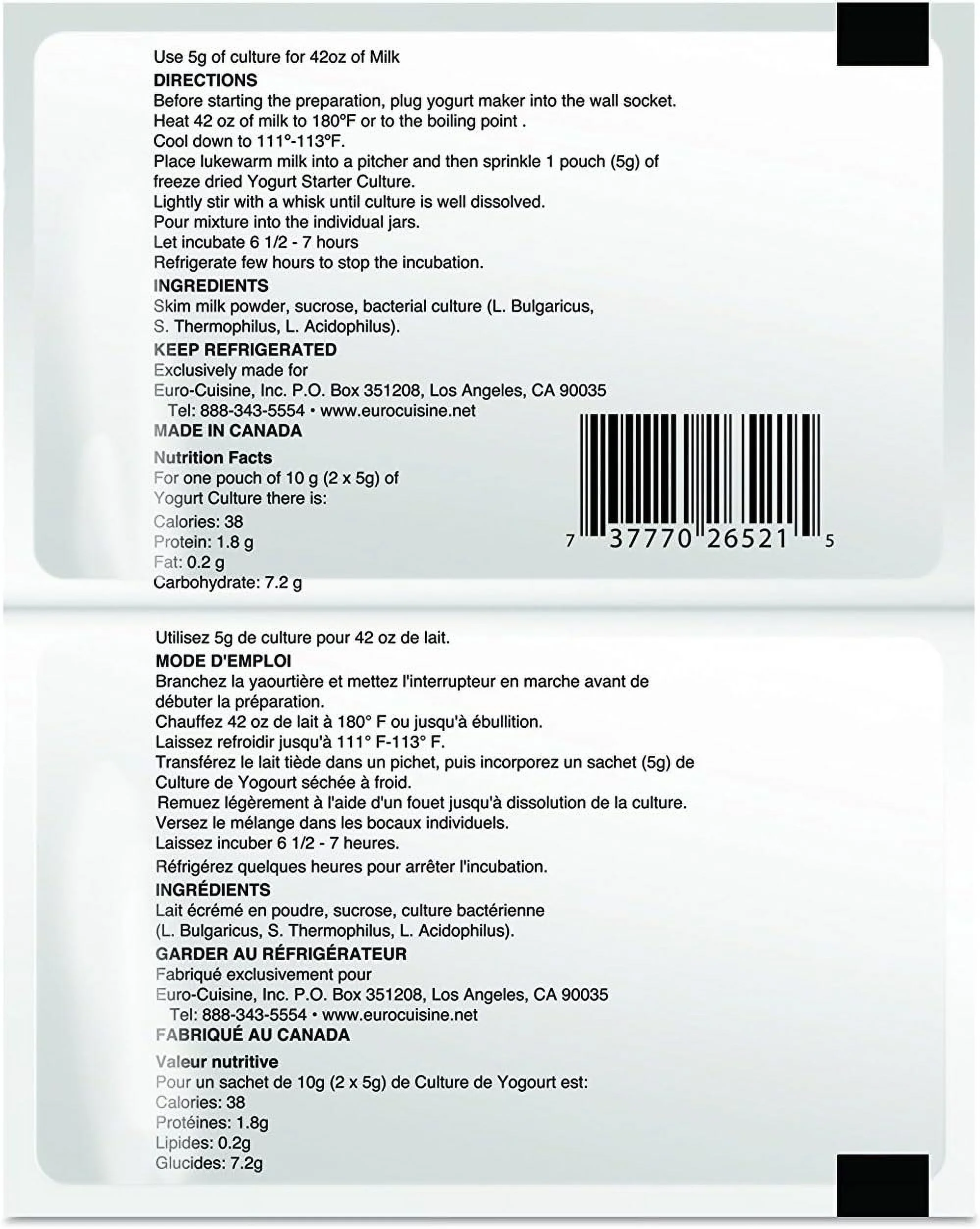 Use 5g of culture for 42oz of Milk
DIRECTIONS
Before starting the preparation, plug yogurt maker into the wall socket.
Heat 42 oz of milk to 180°F or to the boiling point .
Cool down to 111°-113°F.
Place lukewarm milk into a pitcher and then sprinkle 1 pouch (5g) of freeze dried Yogurt Starter Culture.
Lightly stir with a whisk until culture is well dissolved.
Pour mixture into the individual jars.
Let incubate 6 1/2 - 7 hours
Refrigerate few hours to stop the incubation.

INGREDIENTS
Skim milk powder, sucrose, bacterial culture (L. Bulgaricus, S. Thermophilus, L. Acidophilus).

KEEP REFRIGERATED
Exclusively made for
Euro-Cuisine, Inc. P.O. Box 351208, Los Angeles, CA 90035
Tel: 888-343-5554 • www.eurocuisine.net
MADE IN CANADA

Nutrition Facts
For one pouch of 10 g (2 x 5g) of Yogurt Culture there is:
Calories: 38
Protein: 1.8 g
Fat: 0.2 g
Carbohydrate: 7.2 g

7 37770 26521 5

Utilisez 5g de culture pour 42 oz de lait.
MODE D'EMPLOI
Branchez la yaourtière et mettez l'interrupteur en marche avant de débuter la préparation.
Chauffez 42 oz de lait à 180° F ou jusqu'à ébullition.
Laissez refroidir jusqu'à 111° F-113° F.
Transférez le lait tiède dans un pichet, puis incorporez un sachet (5g) de Culture de Yogourt séchée à froid.
Remuez légèrement à l'aide d'un fouet jusqu'à dissolution de la culture.
Versez le mélange dans les bocaux individuels.
Laissez incuber 6 1/2 - 7 heures.
Réfrigérez quelques heures pour arrêter l'incubation.

INGRÉDIENTS
Lait écrémé en poudre, sucrose, culture bactérienne (L. Bulgaricus, S. Thermophilus, L. Acidophilus).

GARDER AU RÉFRIGÉRATEUR
Fabriqué exclusivement pour
Euro-Cuisine, Inc. P.O. Box 351208, Los Angeles, CA 90035
Tel: 888-343-5554 • www.eurocuisine.net
FABRIQUÉ AU CANADA

Valeur nutritive
Pour un sachet de 10g (2 x 5g) de Culture de Yogourt est:
Calories: 38
Protéines: 1.8g
Lipides: 0.2g
Glucides: 7.2g